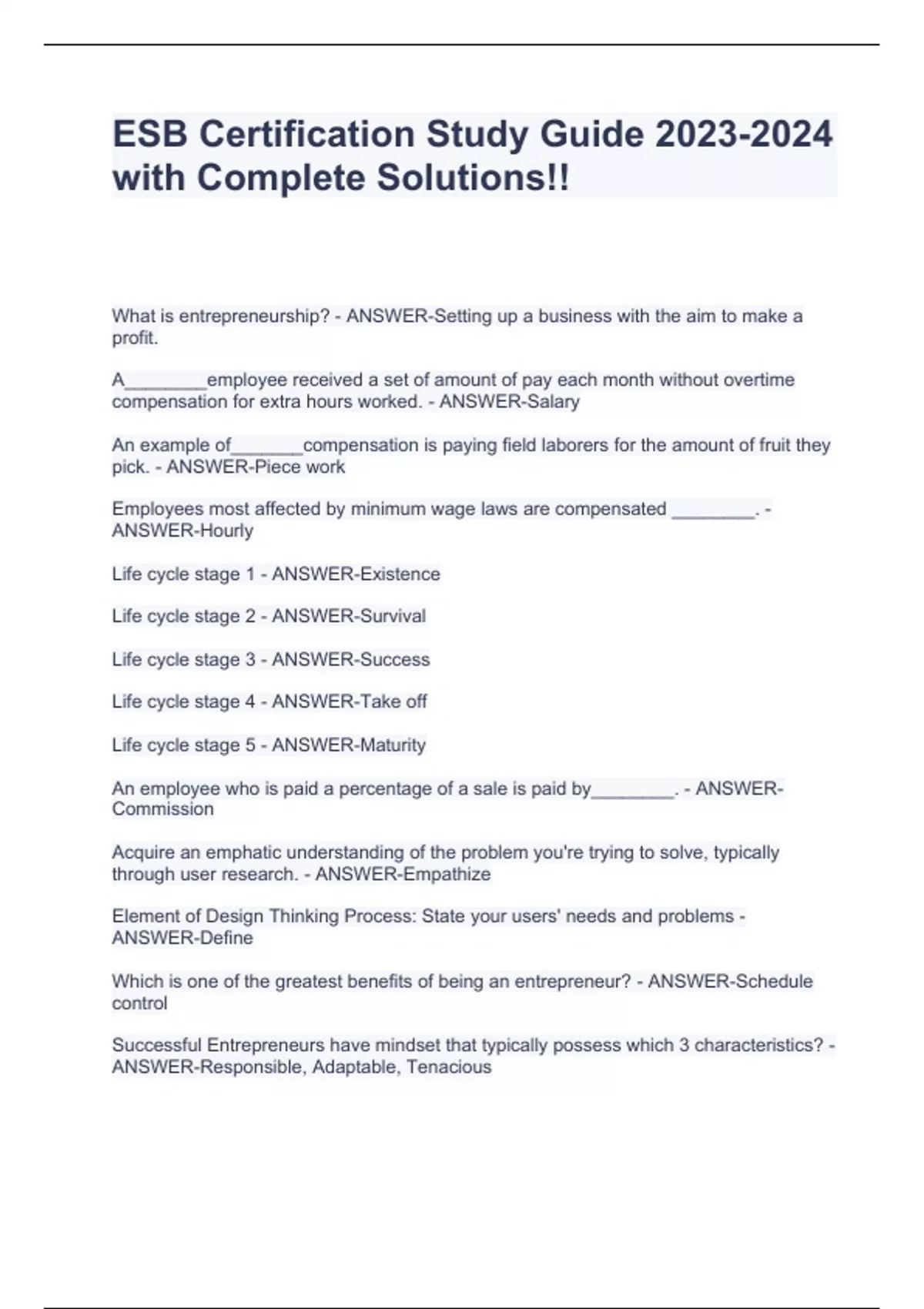 ESB Certification Study Guide 2023-2024 with Complete Solutions!!

What is entrepreneurship? - ANSWER-Setting up a business with the aim to make a profit.

A________employee received a set of amount of pay each month without overtime compensation for extra hours worked. - ANSWER-Salary

An example of_______compensation is paying field laborers for the amount of fruit they pick. - ANSWER-Piece work

Employees most affected by minimum wage laws are compensated ________. - ANSWER-Hourly

Life cycle stage 1 - ANSWER-Existence

Life cycle stage 2 - ANSWER-Survival

Life cycle stage 3 - ANSWER-Success

Life cycle stage 4 - ANSWER-Take off

Life cycle stage 5 - ANSWER-Maturity

An employee who is paid a percentage of a sale is paid by________. - ANSWER-Commission

Acquire an emphatic understanding of the problem you're trying to solve, typically through user research. - ANSWER-Empathize

Element of Design Thinking Process: State your users' needs and problems - ANSWER-Define

Which is one of the greatest benefits of being an entrepreneur? - ANSWER-Schedule control

Successful Entrepreneurs have mindset that typically possess which 3 characteristics? - ANSWER-Responsible, Adaptable, Tenacious